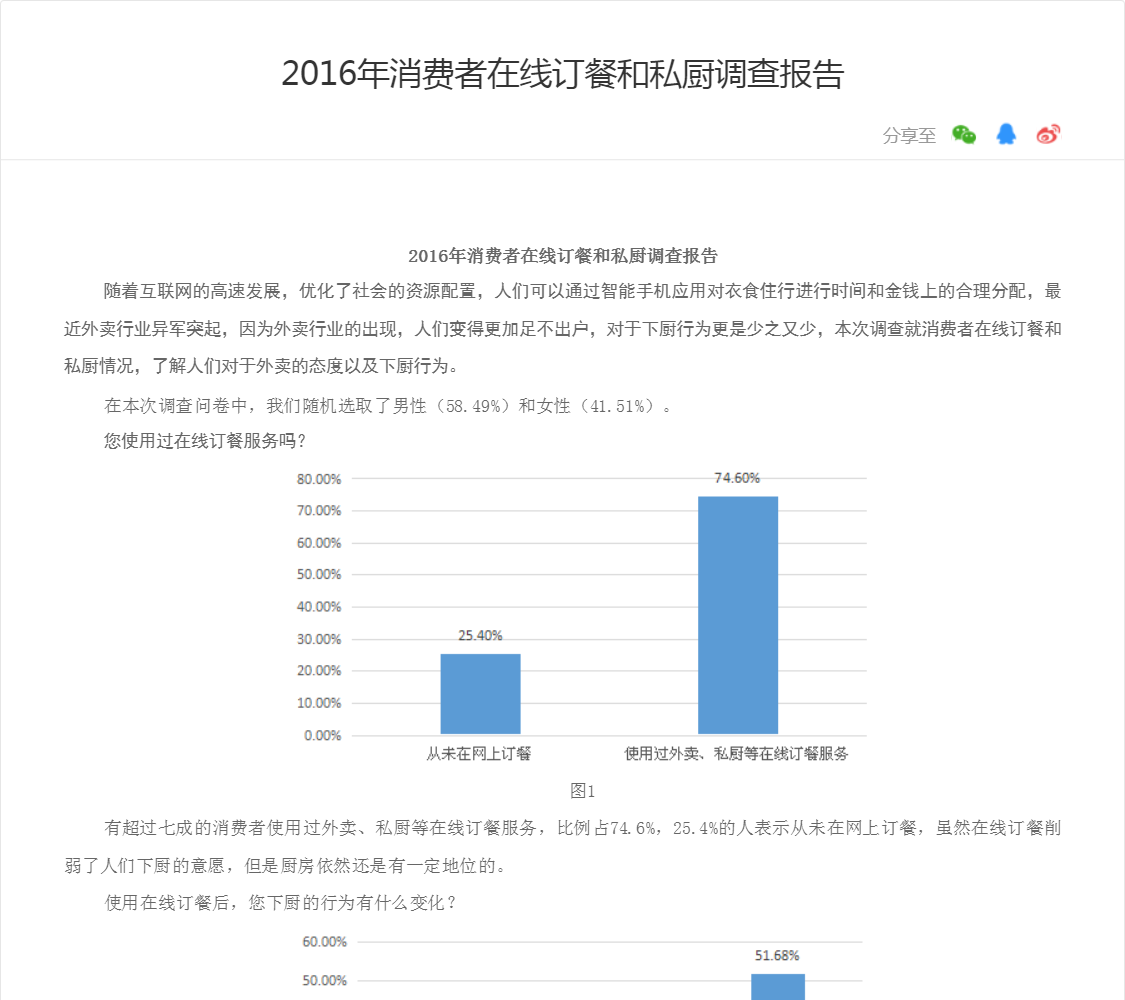 2016年消费者在线订餐和私厨调查报告

分享至

2016年消费者在线订餐和私厨调查报告

随着互联网的高速发展，优化了社会的资源配置，人们可以通过智能手机应用对衣食住行进行时间和金钱上的合理分配，最近外卖行业异军突起，因为外卖行业的出现，人们变得更加足不出户，对于下厨行为更是少之又少，本次调查就消费者在线订餐和私厨情况，了解人们对于外卖的态度以及下厨行为。

在本次调查问卷中，我们随机选取了男性（58.49%）和女性（41.51%）。

您使用过在线订餐服务吗？

80.00%
70.00%
60.00%
50.00%
40.00%
30.00%
20.00%
10.00%
0.00%

25.40%
74.60%

从未在网上订餐
使用过外卖、私厨等在线订餐服务

图1

有超过七成的消费者使用过外卖、私厨等在线订餐服务，比例占74.6%，25.4%的人表示从未在网上订餐，虽然在线订餐削弱了人们下厨的意愿，但是厨房依然还是有一定地位的。

使用在线订餐后，您下厨的行为有什么变化？

60.00%
50.00%

51.68%